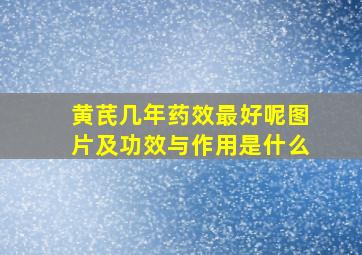 黄芪几年药效最好呢图片及功效与作用是什么